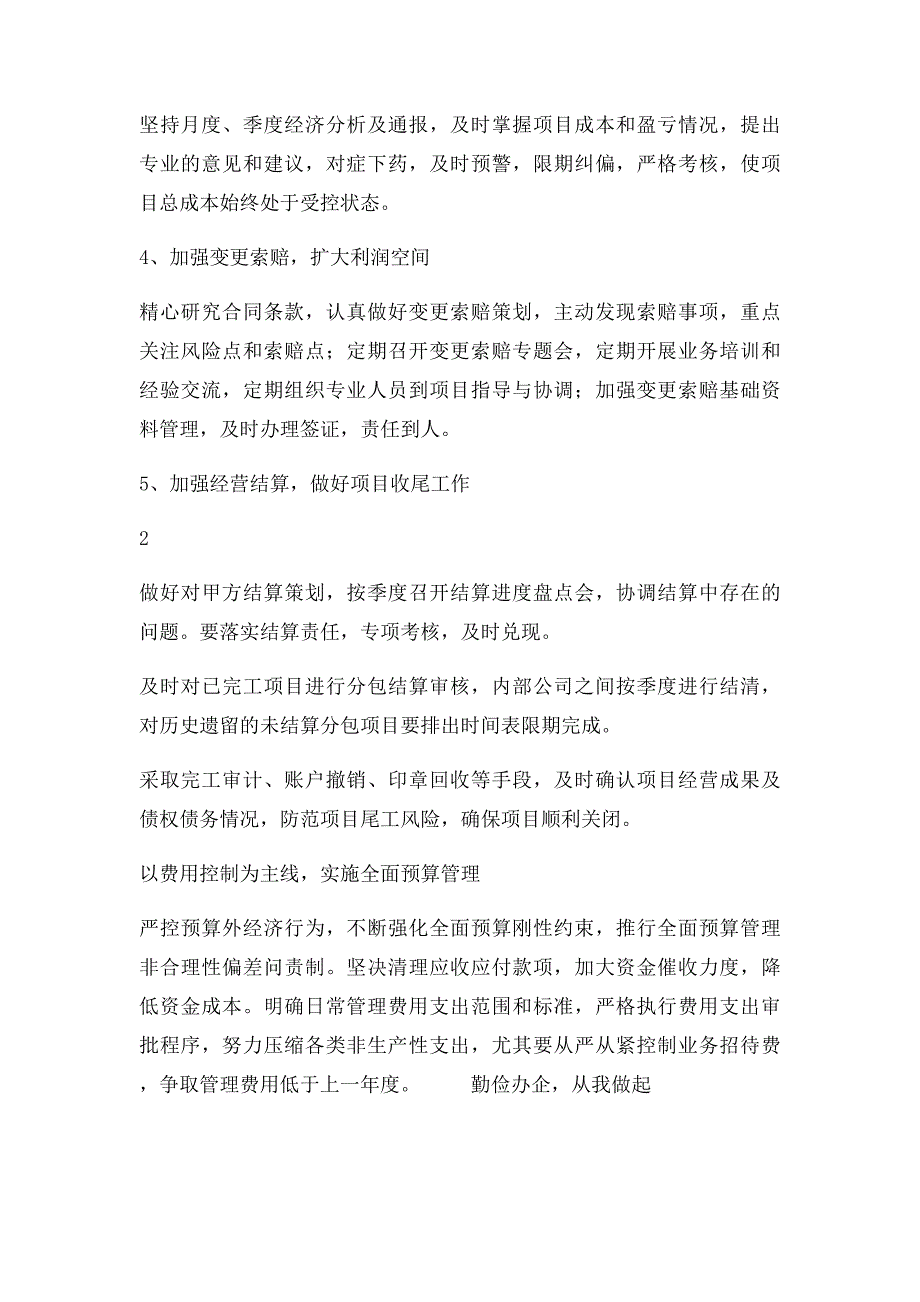 坚持月度、季度经济分析及通报，及时掌握项目成本和盈亏情况，提出专业的意见和建议，对症下药，及时预警，限期纠偏，严格考核，使项目总成本始终处于受控状态。

4、加强变更索赔，扩大利润空间

精心研究合同条款，认真做好变更索赔策划，主动发现索赔事项，重点关注风险点和索赔点；定期召开变更索赔专题会，定期开展业务培训和经验交流，定期组织专业人员到项目指导与协调；加强变更索赔基础资料管理，及时办理签证，责任到人。

5、加强经营结算，做好项目收尾工作

2

做好对甲方结算策划，按季度召开结算进度盘点会，协调结算中存在的问题。要落实结算责任，专项考核，及时兑现。

及时对已完工项目进行分包结算审核，内部公司之间按季度进行结清，对历史遗留的未结算分包项目要排出时间表限期完成。

采取完工审计、账户撤销、印章回收等手段，及时确认项目经营成果及债权债务情况，防范项目尾工风险，确保项目顺利关闭。

以费用控制为主线，实施全面预算管理

严控预算外经济行为，不断强化全面预算刚性约束，推行全面预算管理非合理性偏差问责制。坚决清理应收应付款项，加大资金催收力度，降低资金成本。明确日常管理费用支出范围和标准，严格执行费用支出审批程序，努力压缩各类非生产性支出，尤其要从严从紧控制业务招待费，争取管理费用低于上一年度。　　勤俭办企，从我做起